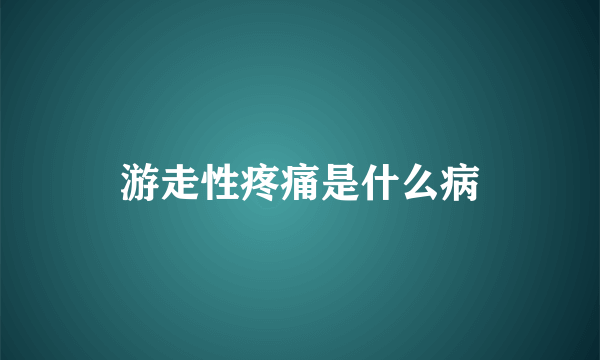 游走性疼痛是什么病